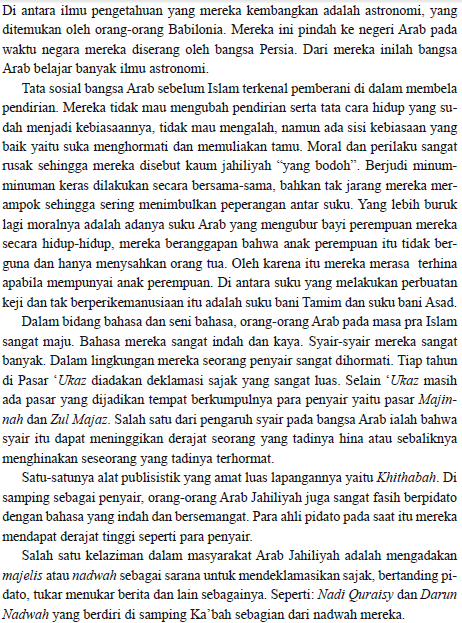 Di antara ilmu pengetahuan yang mereka kembangkan adalah astronomi, yang ditemukan oleh orang-orang Babilonia. Mereka ini pindah ke negeri Arab pada waktu negara mereka diserang oleh bangsa Persia. Dari mereka inilah bangsa Arab belajar banyak ilmu astronomi.

Tata sosial bangsa Arab sebelum Islam terkenal pemberani di dalam membela pendirian. Mereka tidak mau mengubah pendirian serta tata cara hidup yang sudah menjadi kebiasaannya, tidak mau mengalah, namun ada sisi kebiasaan yang baik yaitu suka menghormati dan memuliakan tamu. Moral dan perilaku sangat rusak sehingga mereka disebut kaum jahiliyah "yang bodoh". Berjudi minum-minuman keras dilakukan secara bersama-sama, bahkan tak jarang mereka merampok sehingga sering menimbulkan peperangan antar suku. Yang lebih buruk lagi moralnya adalah adanya suku Arab yang mengubur bayi perempuan mereka secara hidup-hidup, mereka beranggapan bahwa anak perempuan itu tidak berguna dan hanya menysahkan orang tua. Oleh karena itu mereka merasa terhina apabila mempunyai anak perempuan. Di antara suku yang melakukan perbuatan keji dan tak berperikemanusiaan itu adalah suku bani Tamim dan suku bani Asad.

Dalam bidang bahasa dan seni bahasa, orang-orang Arab pada masa pra Islam sangat maju. Bahasa mereka sangat indah dan kaya. Syair-syair mereka sangat banyak. Dalam lingkungan mereka seorang penyair sangat dihormati. Tiap tahun di Pasar 'Ukaz diadakan deklamasi sajak yang sangat luas. Selain 'Ukaz masih ada pasar yang dijadikan tempat berkumpulnya para penyair yaitu pasar Majinnah dan Zul Majaz. Salah satu dari pengaruh syair pada bangsa Arab ialah bahwa syair itu dapat meninggikan derajat seorang yang tadinya hina atau sebaliknya menghinakan seseorang yang tadinya terhormat.

Satu-satunya alat publisistik yang amat luas lapangannya yaitu Khithabah. Di samping sebagai penyair, orang-orang Arab Jahiliyah juga sangat fasih berpidato dengan bahasa yang indah dan bersemangat. Para ahli pidato pada saat itu mereka mendapat derajat tinggi seperti para penyair.

Salah satu kelaziman dalam masyarakat Arab Jahiliyah adalah mengadakan majelis atau nadwah sebagai sarana untuk mendeklamasikan sajak, bertanding pidato, tukar menukar berita dan lain sebagainya. Seperti: Nadi Quraisy dan Darun Nadwah yang berdiri di samping Ka'bah sebagian dari nadwah mereka.